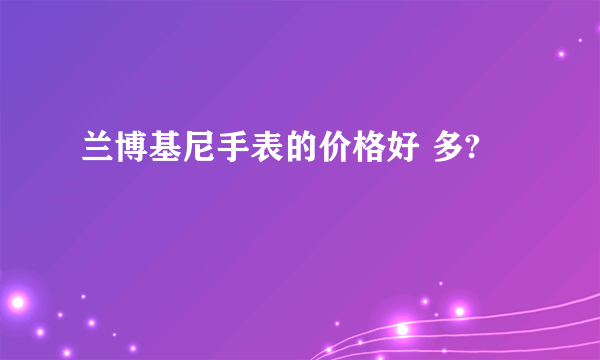 兰博基尼手表的价格好 多?